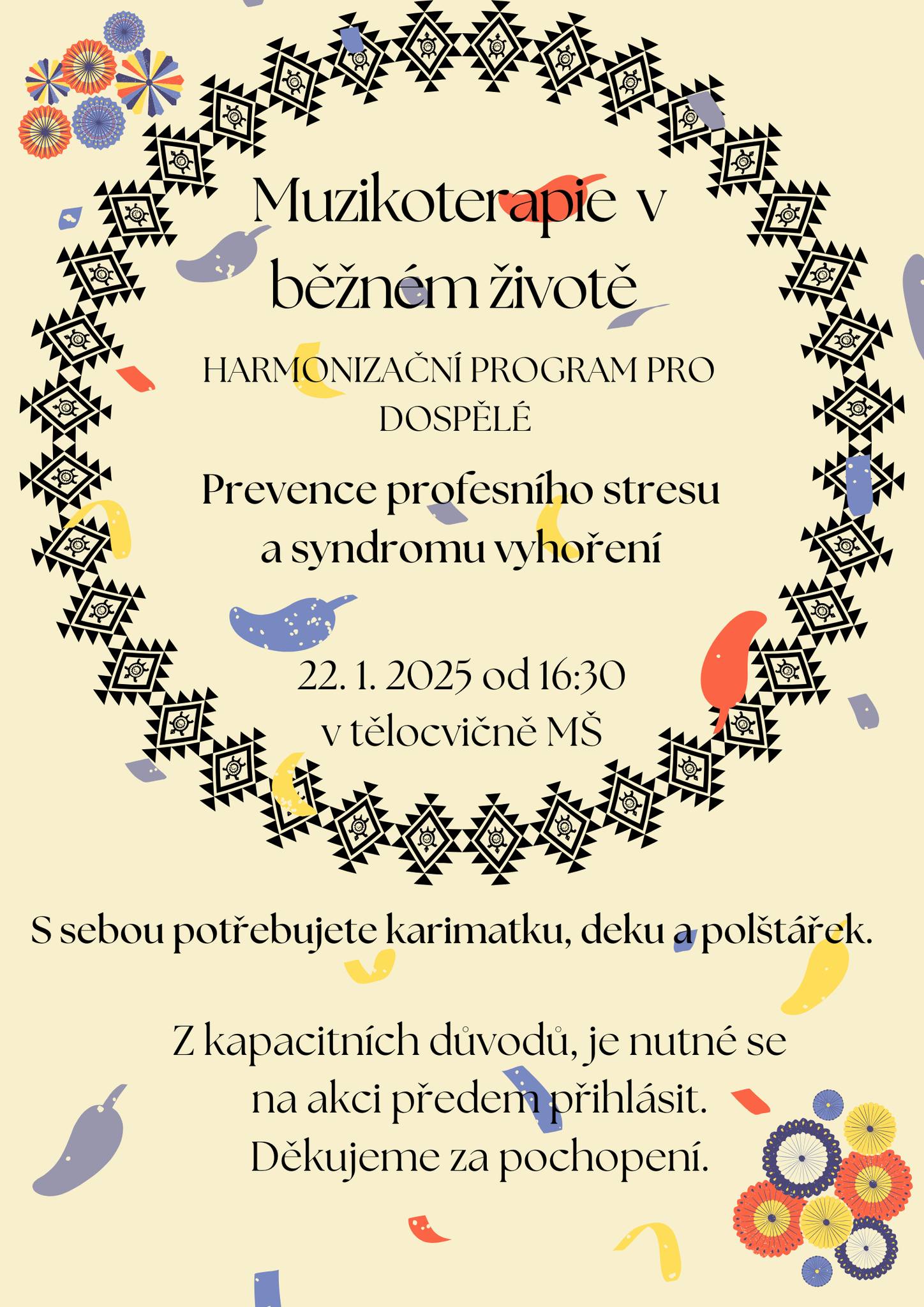 Muzikoterapie v běžném životě

HARMONIZAČNÍ PROGRAM PRO DOSPĚLÉ

Prevence profesního stresu a syndromu vyhoření

22. 1. 2025 od 16:30
v tělocvičně MŠ

S sebou potřebujete karimatku, deku a polštářek.

Z kapacitních důvodů, je nutné se na akci předem přihlásit. Děkujeme za pochopení.